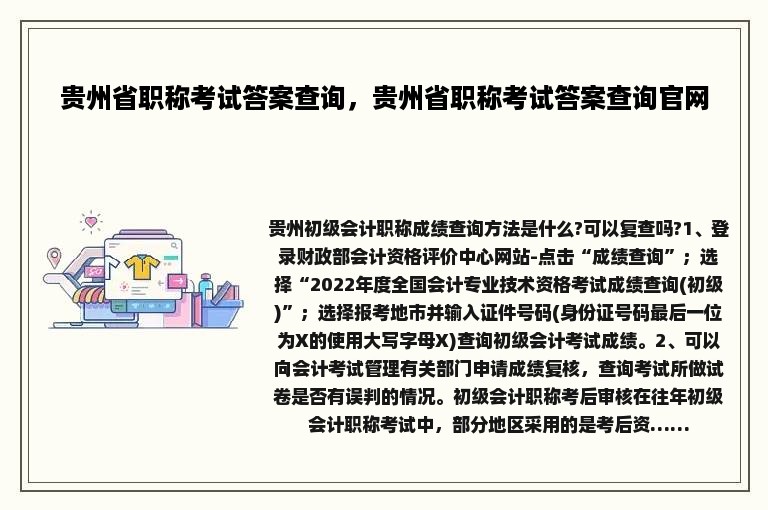 贵州省职称考试答案查询，贵州省职称考试答案查询官网

贵州初级会计职称成绩查询方法是什么?可以复查吗?1、登录财政部会计资格评价中心网站-点击“成绩查询”；选择“2022年度全国会计专业技术资格考试成绩查询(初级)”；选择报考地市并输入证件号码(身份证号码最后一位为X的使用大写字母X)查询初级会计考试成绩。2、可以向会计考试管理有关部门申请成绩复核，查询考试所做试卷是否有误判的情况。初级会计职称考后审核在往年初级会计职称考试中，部分地区采用的是考后资......